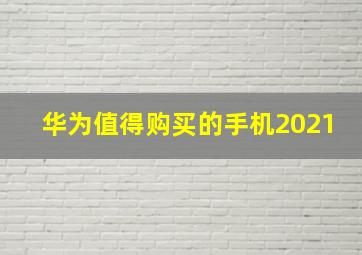 华为值得购买的手机2021